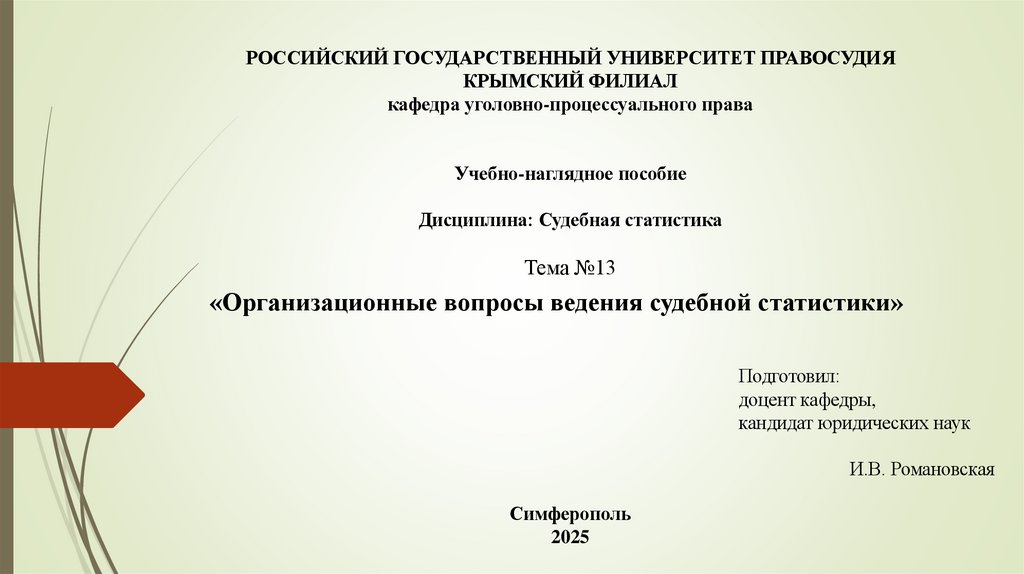 РОССИЙСКИЙ ГОСУДАРСТВЕННЫЙ УНИВЕРСИТЕТ ПРАВОСУДИЯ
КРЫМСКИЙ ФИЛИАЛ
кафедра уголовно-процессуального права

Учебно-наглядное пособие

Дисциплина: Судебная статистика

Тема №13
«Организационные вопросы ведения судебной статистики»

Подготовил:
доцент кафедры,
кандидат юридических наук

И.В. Романовская

Симферополь
2025